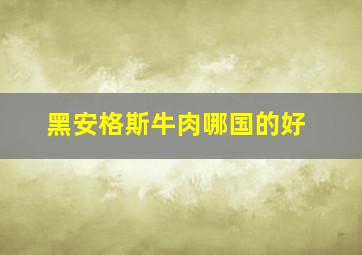 黑安格斯牛肉哪国的好